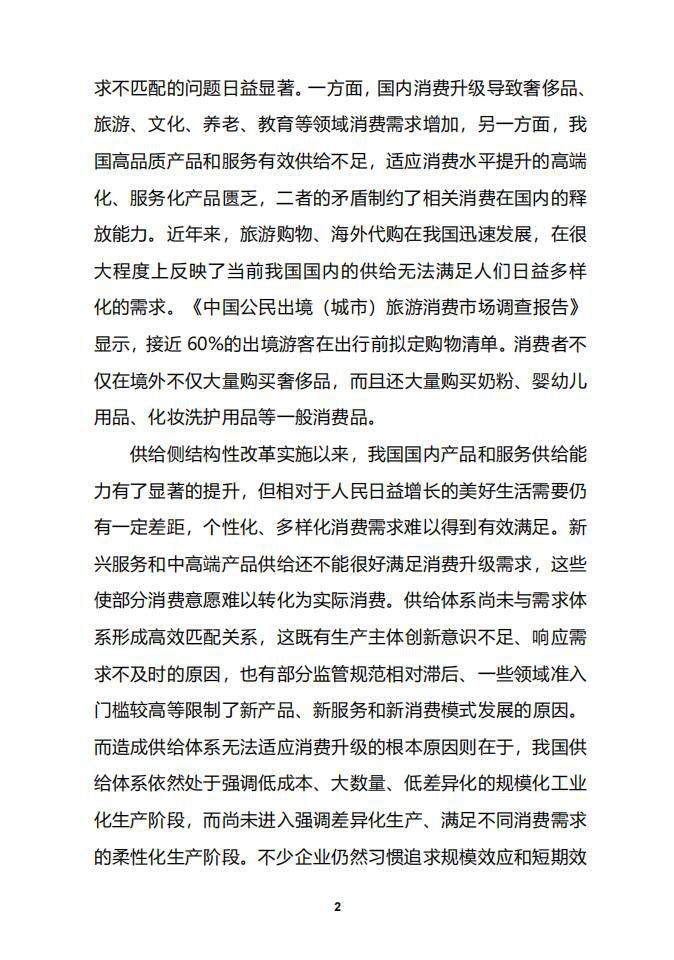 求不匹配的问题日益显著。一方面，国内消费升级导致奢侈品、旅游、文化、养老、教育等领域消费需求增加，另一方面，我国高品质产品和服务有效供给不足，适应消费水平提升的高端化、服务化产品匮乏，二者的矛盾制约了相关消费在国内的释放能力。近年来，旅游购物、海外代购在我国迅速发展，在很大程度上反映了当前我国国内的供给无法满足人们日益多样化的需求。《中国公民出境（城市）旅游消费市场调查报告》显示，接近 60%的出境游客在出行前拟定购物清单。消费者不仅在境外不仅大量购买奢侈品，而且还大量购买奶粉、婴幼儿用品、化妆洗护用品等一般消费品。

供给侧结构性改革实施以来，我国国内产品和服务供给能力有了显著的提升，但相对于人民日益增长的美好生活需要仍有一定差距，个性化、多样化消费需求难以得到有效满足。新兴服务和中高端产品供给还不能很好满足消费升级需求，这些使部分消费意愿难以转化为实际消费。供给体系尚未与需求体系形成高效匹配关系，这既有生产主体创新意识不足、响应需求不及时的原因，也有部分监管规范相对滞后、一些领域准入门槛较高等限制了新产品、新服务和新消费模式发展的原因。而造成供给体系无法适应消费升级的根本原因则在于，我国供给体系依然处于强调低成本、大数量、低差异化的规模化工业化生产阶段，而尚未进入强调差异化生产、满足不同消费需求的柔性化生产阶段。不少企业仍然习惯追求规模效应和短期效

2